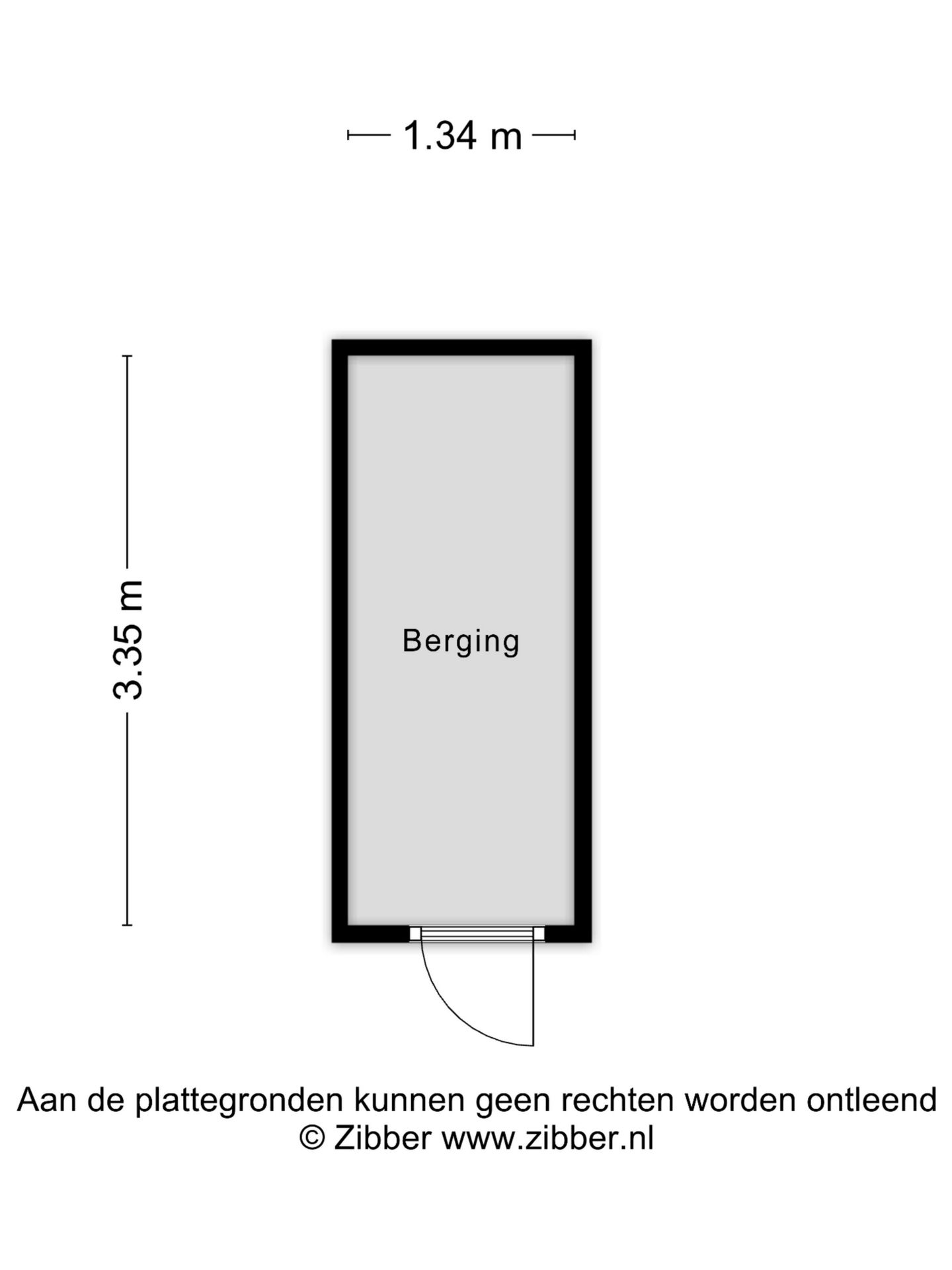 1.34 m

3.35 m

Berging

Aan de plattegronden kunnen geen rechten worden ontleend
© Zibber www.zibber.nl